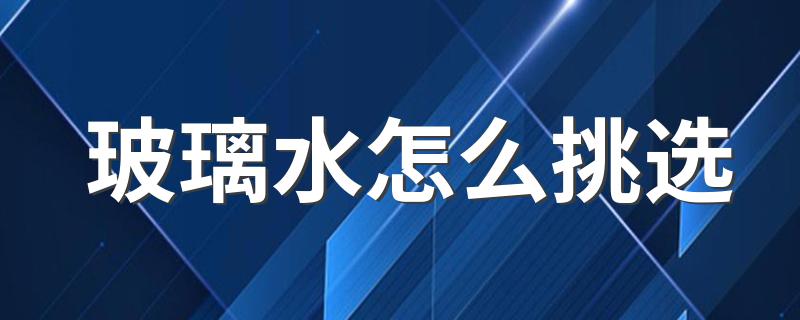 玻璃水怎么挑选